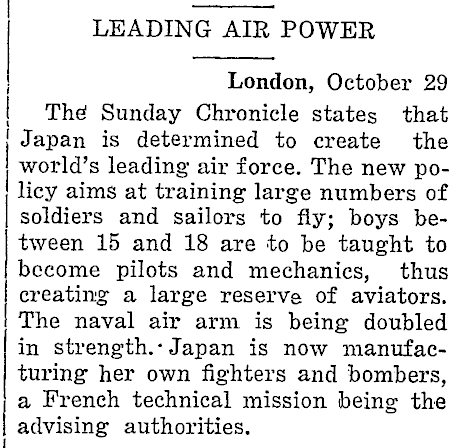 LEADING AIR POWER

London, October 29

The Sunday Chronicle states that Japan is determined to create the world's leading air force. The new policy aims at training large numbers of soldiers and sailors to fly; boys between 15 and 18 are to be taught to become pilots and mechanics, thus creating a large reserve of aviators. The naval air arm is being doubled in strength. Japan is now manufacturing her own fighters and bombers, a French technical mission being the advising authorities.